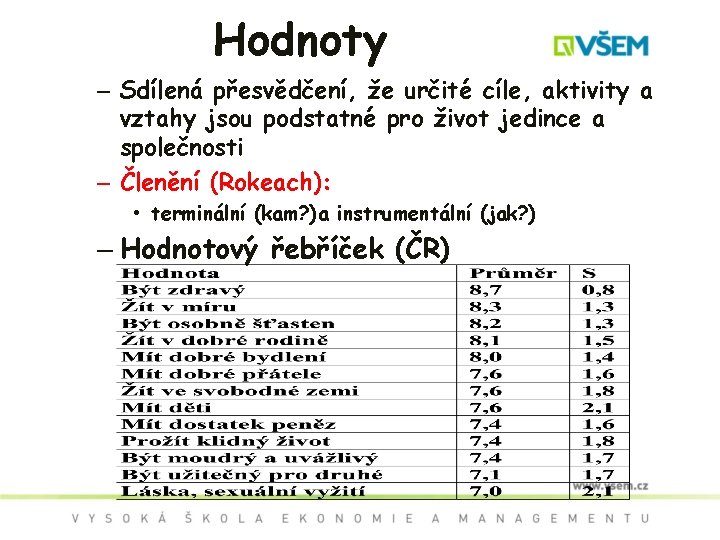 Hodnoty

VŠEM

– Sdílená přesvědčení, že určité cíle, aktivity a vztahy jsou podstatné pro život jedince a společnosti

– Členění (Rokeach):

• terminální (kam?)a instrumentální (jak?)

– Hodnotový řebříček (ČR)

| Hodnota | Průměr | S |
|---|---|---|
| Být zdravý | 8,7 | 0,8 |
| Žít v míru | 8,3 | 1,3 |
| Být osobně šťasten | 8,2 | 1,3 |
| Žít v dobré rodině | 8,1 | 1,5 |
| Mít dobré bydlení | 8,0 | 1,4 |
| Mít dobré přátele | 7,6 | 1,6 |
| Žít ve svobodné zemi | 7,6 | 1,8 |
| Mít děti | 7,6 | 2,1 |
| Mít dostatek peněz | 7,4 | 1,6 |
| Prožít klidný život | 7,4 | 1,8 |
| Být moudrý a uvážlivý | 7,4 | 1,7 |
| Být užitečný pro druhé | 7,1 | 1,7 |
| Láska, sexuální vyžití | 7,0 | 2,1 |

www.vsem.cz

VYSOKÁ ŠKOLA EKONOMIE A MANAGEMENTU